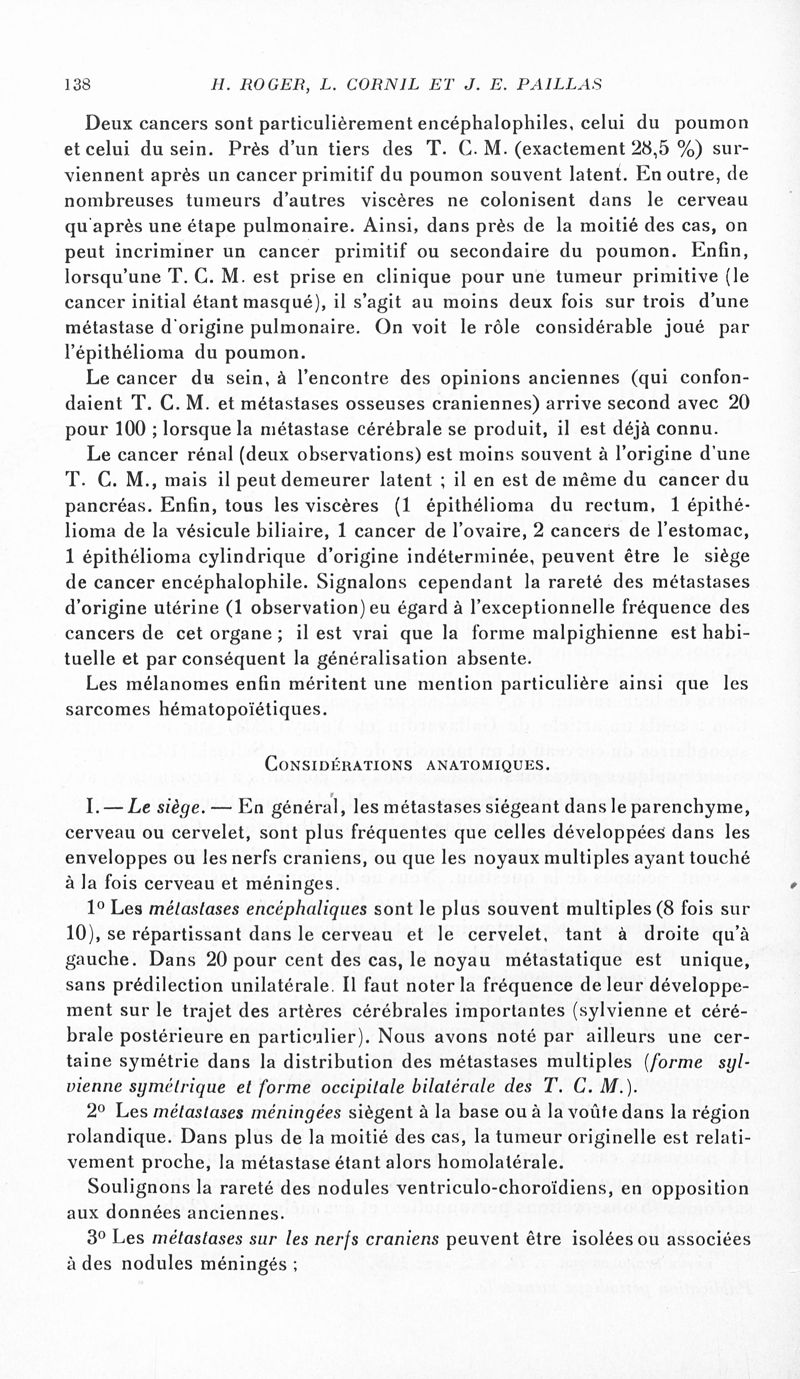 138 H. ROGER, L. CORNIL ET J. E. PAILLAS

Deux cancers sont particulièrement encéphalophiles, celui du poumon et celui du sein. Près d'un tiers des T. C. M. (exactement 28,5 %) surviennent après un cancer primitif du poumon souvent latent. En outre, de nombreuses tumeurs d'autres viscères ne colonisent dans le cerveau qu'après une étape pulmonaire. Ainsi, dans près de la moitié des cas, on peut incriminer un cancer primitif ou secondaire du poumon. Enfin, lorsqu'une T. C. M. est prise en clinique pour une tumeur primitive (le cancer initial étant masqué), il s'agit au moins deux fois sur trois d'une métastase d'origine pulmonaire. On voit le rôle considérable joué par l'épithélioma du poumon.

Le cancer du sein, à l'encontre des opinions anciennes (qui confondaient T. C. M. et métastases osseuses craniennes) arrive second avec 20 pour 100 ; lorsque la métastase cérébrale se produit, il est déjà connu.

Le cancer rénal (deux observations) est moins souvent à l'origine d'une T. C. M., mais il peut demeurer latent ; il en est de même du cancer du pancréas. Enfin, tous les viscères (1 épithélioma du rectum, 1 épithélioma de la vésicule biliaire, 1 cancer de l'ovaire, 2 cancers de l'estomac, 1 épithélioma cylindrique d'origine indéterminée, peuvent être le siège de cancer encéphalophile. Signalons cependant la rareté des métastases d'origine utérine (1 observation) eu égard à l'exceptionnelle fréquence des cancers de cet organe ; il est vrai que la forme malpighienne est habituelle et par conséquent la généralisation absente.

Les mélanomes enfin méritent une mention particulière ainsi que les sarcomes hématopoïétiques.

CONSIDÉRATIONS ANATOMIQUES.

I. — Le siège. — En général, les métastases siégeant dans le parenchyme, cerveau ou cervelet, sont plus fréquentes que celles développées dans les enveloppes ou les nerfs craniens, ou que les noyaux multiples ayant touché à la fois cerveau et méninges.

1° Les métastases encéphaliques sont le plus souvent multiples (8 fois sur 10), se répartissant dans le cerveau et le cervelet, tant à droite qu'à gauche. Dans 20 pour cent des cas, le noyau métastatique est unique, sans prédilection unilatérale. Il faut noter la fréquence de leur développement sur le trajet des artères cérébrales importantes (sylvienne et cérébrale postérieure en particulier). Nous avons noté par ailleurs une certaine symétrie dans la distribution des métastases multiples (forme sylvienne symétrique et forme occipitale bilatérale des T. C. M.).

2° Les métastases méningées siègent à la base ou à la voûte dans la région rolandique. Dans plus de la moitié des cas, la tumeur originelle est relativement proche, la métastase étant alors homolatérale.

Soulignons la rareté des nodules ventriculo-choroïdiens, en opposition aux données anciennes.

3° Les métastases sur les nerfs craniens peuvent être isolées ou associées à des nodules méningés ;